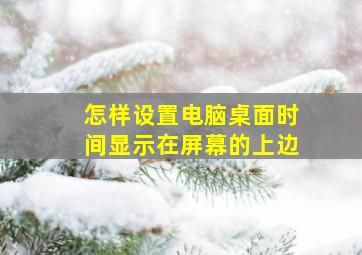 怎样设置电脑桌面时间显示在屏幕的上边